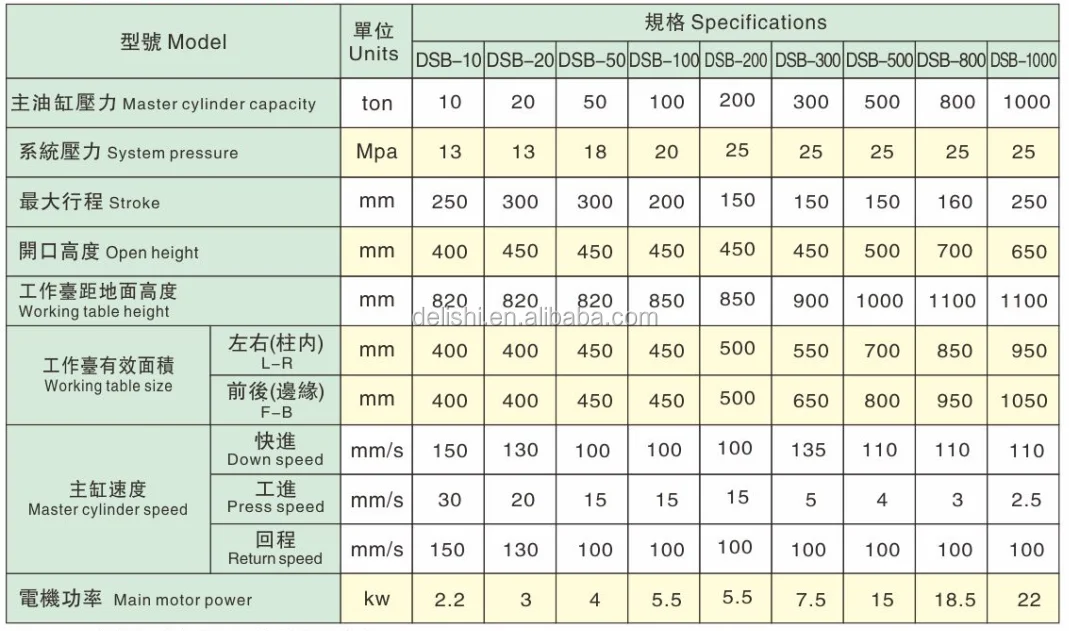 | 型號 Model | | 單位 Units | 規格 Specifications | | | | | | | | |
|---|---|---|---|---|---|---|---|---|---|---|---|
| | | | DSB-10 | DSB-20 | DSB-50 | DSB-100 | DSB-200 | DSB-300 | DSB-500 | DSB-800 | DSB-1000 |
| 主油缸壓力 Master cylinder capacity | | ton | 10 | 20 | 50 | 100 | 200 | 300 | 500 | 800 | 1000 |
| 系統壓力 System pressure | | Mpa | 13 | 13 | 18 | 20 | 25 | 25 | 25 | 25 | 25 |
| 最大行程 Stroke | | mm | 250 | 300 | 300 | 200 | 150 | 150 | 150 | 160 | 250 |
| 開口高度 Open height | | mm | 400 | 450 | 450 | 450 | 450 | 450 | 500 | 700 | 650 |
| 工作臺距地面高度 Working table height | | mm | 820 | 820 | 820 | 850 | 850 | 900 | 1000 | 1100 | 1100 |
| 工作臺有效面積 Working table size | 左右(柱内) L-R | mm | 400 | 400 | 450 | 450 | 500 | 550 | 700 | 850 | 950 |
| | 前後(邊緣) F-B | mm | 400 | 400 | 450 | 450 | 500 | 650 | 800 | 950 | 1050 |
| 主缸速度 Master cylinder speed | 快進 Down speed | mm/s | 150 | 130 | 100 | 100 | 100 | 135 | 110 | 110 | 110 |
| | 工進 Press speed | mm/s | 30 | 20 | 15 | 15 | 15 | 5 | 4 | 3 | 2.5 |
| | 回程 Return speed | mm/s | 150 | 130 | 100 | 100 | 100 | 100 | 100 | 100 | 100 |
| 電機功率 Main motor power | | kw | 2.2 | 3 | 4 | 5.5 | 5.5 | 7.5 | 15 | 18.5 | 22 |

delishi.en.alibaba.com